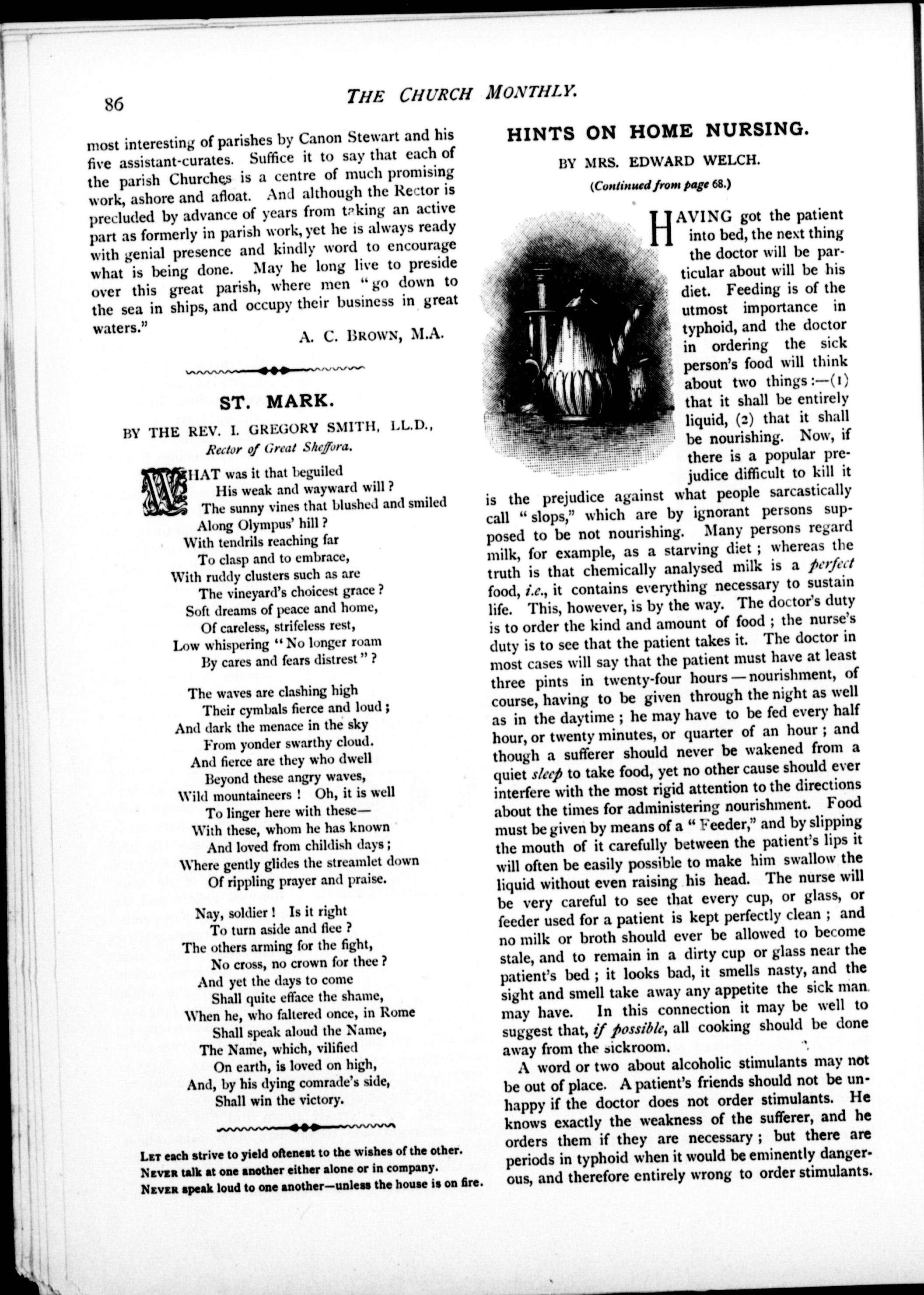 86 THE CHURCH MONTHLY.

most interesting of parishes by Canon Stewart and his five assistant-curates. Suffice it to say that each of the parish Churches is a centre of much promising work, ashore and afloat. And although the Rector is precluded by advance of years from taking an active part as formerly in parish work, yet he is always ready with genial presence and kindly word to encourage what is being done. May he long live to preside over this great parish, where men "go down to the sea in ships, and occupy their business in great waters."

A. C. BROWN, M.A.

ST. MARK.

BY THE REV. I. GREGORY SMITH, LL.D.,
Rector of Great Sheffora.

WHAT was it that beguiled
His weak and wayward will?
The sunny vines that blushed and smiled
Along Olympus' hill?
With tendrils reaching far
To clasp and to embrace,
With ruddy clusters such as are
The vineyard's choicest grace?
Soft dreams of peace and home,
Of careless, strifeless rest,
Low whispering "No longer roam
By cares and fears distrest"?

The waves are clashing high
Their cymbals fierce and loud;
And dark the menace in the sky
From yonder swarthy cloud.
And fierce are they who dwell
Beyond these angry waves,
Wild mountaineers! Oh, it is well
To linger here with these—
With these, whom he has known
And loved from childish days;
Where gently glides the streamlet down
Of rippling prayer and praise.

Nay, soldier! Is it right
To turn aside and flee?
The others arming for the fight,
No cross, no crown for thee?
And yet the days to come
Shall quite efface the shame,
When he, who faltered once, in Rome
Shall speak aloud the Name,
The Name, which, vilified
On earth, is loved on high,
And, by his dying comrade's side,
Shall win the victory.

LET each strive to yield oftenest to the wishes of the other.
NEVER talk at one another either alone or in company.
NEVER speak loud to one another—unless the house is on fire.

HINTS ON HOME NURSING.

BY MRS. EDWARD WELCH.

(Continued from page 68.)

HAVING got the patient into bed, the next thing the doctor will be particular about will be his diet. Feeding is of the utmost importance in typhoid, and the doctor in ordering the sick person's food will think about two things:—(1) that it shall be entirely liquid, (2) that it shall be nourishing. Now, if there is a popular prejudice difficult to kill it is the prejudice against what people sarcastically call "slops," which are by ignorant persons supposed to be not nourishing. Many persons regard milk, for example, as a starving diet; whereas the truth is that chemically analysed milk is a perfect food, i.e., it contains everything necessary to sustain life. This, however, is by the way. The doctor's duty is to order the kind and amount of food; the nurse's duty is to see that the patient takes it. The doctor in most cases will say that the patient must have at least three pints in twenty-four hours—nourishment, of course, having to be given through the night as well as in the daytime; he may have to be fed every half hour, or twenty minutes, or quarter of an hour; and though a sufferer should never be wakened from a quiet sleep to take food, yet no other cause should ever interfere with the most rigid attention to the directions about the times for administering nourishment. Food must be given by means of a "Feeder," and by slipping the mouth of it carefully between the patient's lips it will often be easily possible to make him swallow the liquid without even raising his head. The nurse will be very careful to see that every cup, or glass, or feeder used for a patient is kept perfectly clean; and no milk or broth should ever be allowed to become stale, and to remain in a dirty cup or glass near the patient's bed; it looks bad, it smells nasty, and the sight and smell take away any appetite the sick man may have. In this connection it may be well to suggest that, if possible, all cooking should be done away from the sickroom.

A word or two about alcoholic stimulants may not be out of place. A patient's friends should not be unhappy if the doctor does not order stimulants. He knows exactly the weakness of the sufferer, and he orders them if they are necessary; but there are periods in typhoid when it would be eminently dangerous, and therefore entirely wrong to order stimulants.